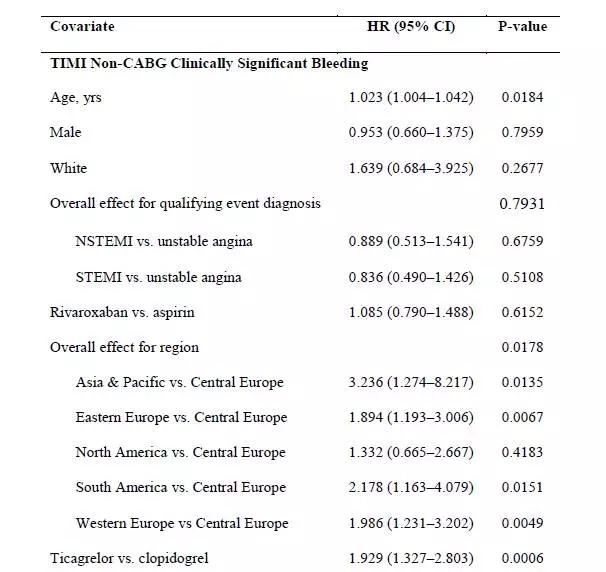 | Covariate | HR (95% CI) | P-value |
|---|---|---|
| **TIMI Non-CABG Clinically Significant Bleeding** | | |
| Age, yrs | 1.023 (1.004–1.042) | 0.0184 |
| Male | 0.953 (0.660–1.375) | 0.7959 |
| White | 1.639 (0.684–3.925) | 0.2677 |
| Overall effect for qualifying event diagnosis | | 0.7931 |
| NSTEMI vs. unstable angina | 0.889 (0.513–1.541) | 0.6759 |
| STEMI vs. unstable angina | 0.836 (0.490–1.426) | 0.5108 |
| Rivaroxaban vs. aspirin | 1.085 (0.790–1.488) | 0.6152 |
| Overall effect for region | | 0.0178 |
| Asia & Pacific vs. Central Europe | 3.236 (1.274–8.217) | 0.0135 |
| Eastern Europe vs. Central Europe | 1.894 (1.193–3.006) | 0.0067 |
| North America vs. Central Europe | 1.332 (0.665–2.667) | 0.4183 |
| South America vs. Central Europe | 2.178 (1.163–4.079) | 0.0151 |
| Western Europe vs Central Europe | 1.986 (1.231–3.202) | 0.0049 |
| Ticagrelor vs. clopidogrel | 1.929 (1.327–2.803) | 0.0006 |